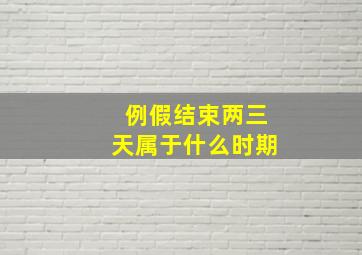 例假结束两三天属于什么时期